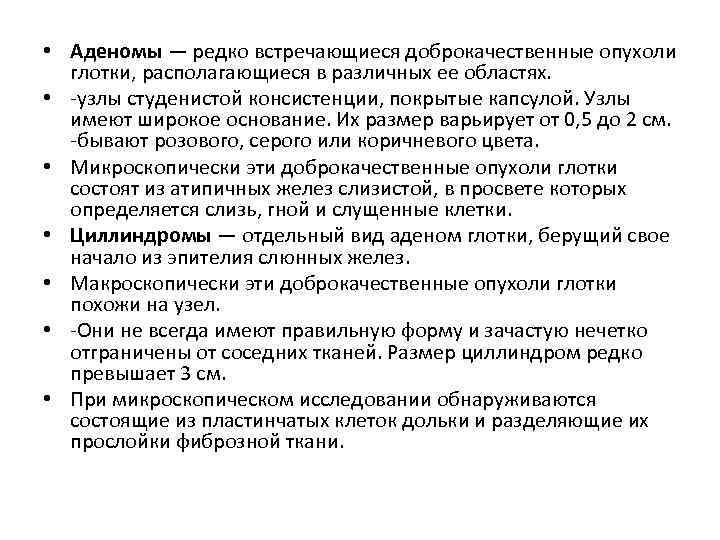 • Аденомы — редко встречающиеся доброкачественные опухоли глотки, располагающиеся в различных ее областях.
• -узлы студенистой консистенции, покрытые капсулой. Узлы имеют широкое основание. Их размер варьирует от 0,5 до 2 см. -бывают розового, серого или коричневого цвета.
• Микроскопически эти доброкачественные опухоли глотки состоят из атипичных желез слизистой, в просвете которых определяется слизь, гной и слущенные клетки.
• Циллиндромы — отдельный вид аденом глотки, берущий свое начало из эпителия слюнных желез.
• Макроскопически эти доброкачественные опухоли глотки похожи на узел.
• -Они не всегда имеют правильную форму и зачастую нечетко отграничены от соседних тканей. Размер циллиндром редко превышает 3 см.
• При микроскопическом исследовании обнаруживаются состоящие из пластинчатых клеток дольки и разделяющие их прослойки фиброзной ткани.